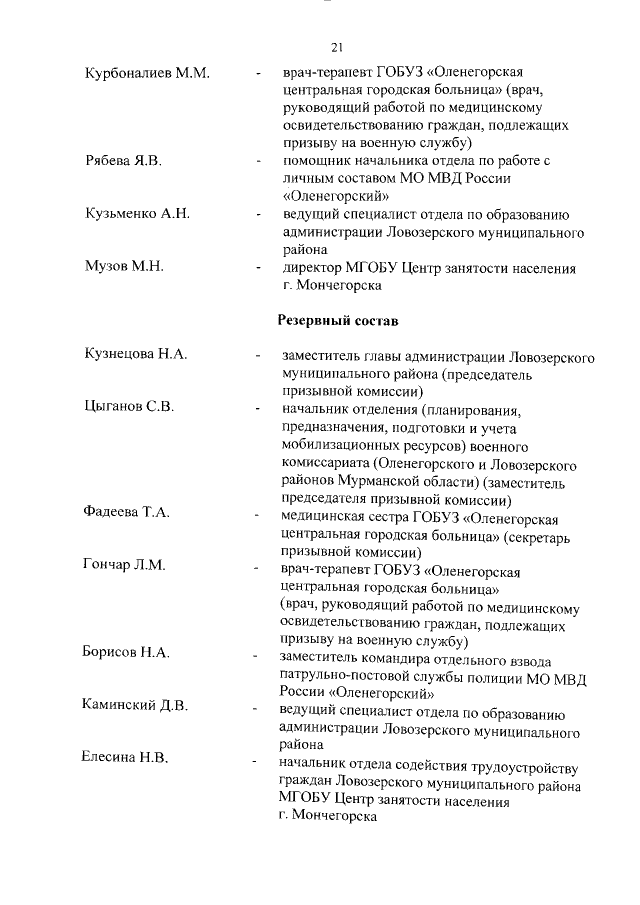 21

Курбоналиев М.М. - врач-терапевт ГОБУЗ «Оленегорская центральная городская больница» (врач, руководящий работой по медицинскому освидетельствованию граждан, подлежащих призыву на военную службу)

Рябева Я.В. - помощник начальника отдела по работе с личным составом МО МВД России «Оленегорский»

Кузьменко А.Н. - ведущий специалист отдела по образованию администрации Ловозерского муниципального района

Музов М.Н. - директор МГОБУ Центр занятости населения г. Мончегорска

Резервный состав

Кузнецова Н.А. - заместитель главы администрации Ловозерского муниципального района (председатель призывной комиссии)

Цыганов С.В. - начальник отделения (планирования, предназначения, подготовки и учета мобилизационных ресурсов) военного комиссариата (Оленегорского и Ловозерского районов Мурманской области) (заместитель председателя призывной комиссии)

Фадеева Т.А. - медицинская сестра ГОБУЗ «Оленегорская центральная городская больница» (секретарь призывной комиссии)

Гончар Л.М. - врач-терапевт ГОБУЗ «Оленегорская центральная городская больница» (врач, руководящий работой по медицинскому освидетельствованию граждан, подлежащих призыву на военную службу)

Борисов Н.А. - заместитель командира отдельного взвода патрульно-постовой службы полиции МО МВД России «Оленегорский»

Каминский Д.В. - ведущий специалист отдела по образованию администрации Ловозерского муниципального района

Елесина Н.В. - начальник отдела содействия трудоустройству граждан Ловозерского муниципального района МГОБУ Центр занятости населения г. Мончегорска